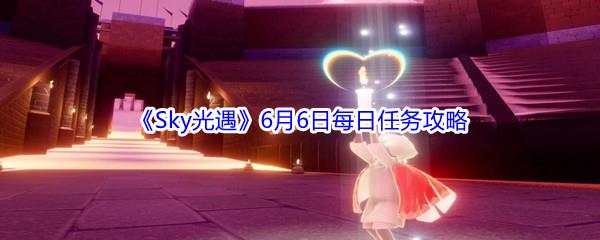 《Sky光遇》6月6日每日任务攻略